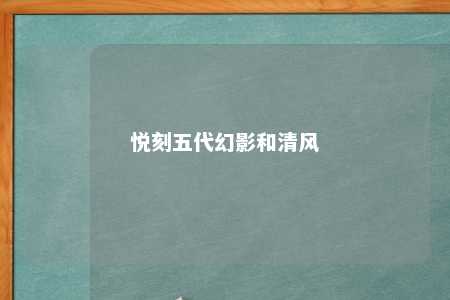 悦刻五代幻影和清风